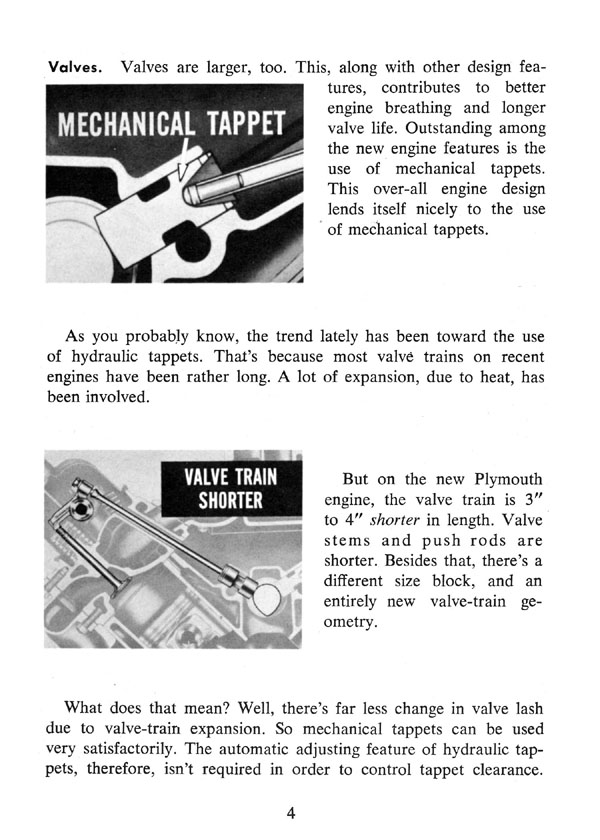 Valves. Valves are larger, too. This, along with other design features, contributes to better engine breathing and longer valve life. Outstanding among the new engine features is the use of mechanical tappets. This over-all engine design lends itself nicely to the use of mechanical tappets.

MECHANICAL TAPPET

As you probably know, the trend lately has been toward the use of hydraulic tappets. That's because most valve trains on recent engines have been rather long. A lot of expansion, due to heat, has been involved.

VALVE TRAIN SHORTER

But on the new Plymouth engine, the valve train is 3" to 4" shorter in length. Valve stems and push rods are shorter. Besides that, there's a different size block, and an entirely new valve-train geometry.

What does that mean? Well, there's far less change in valve lash due to valve-train expansion. So mechanical tappets can be used very satisfactorily. The automatic adjusting feature of hydraulic tappets, therefore, isn't required in order to control tappet clearance.

4